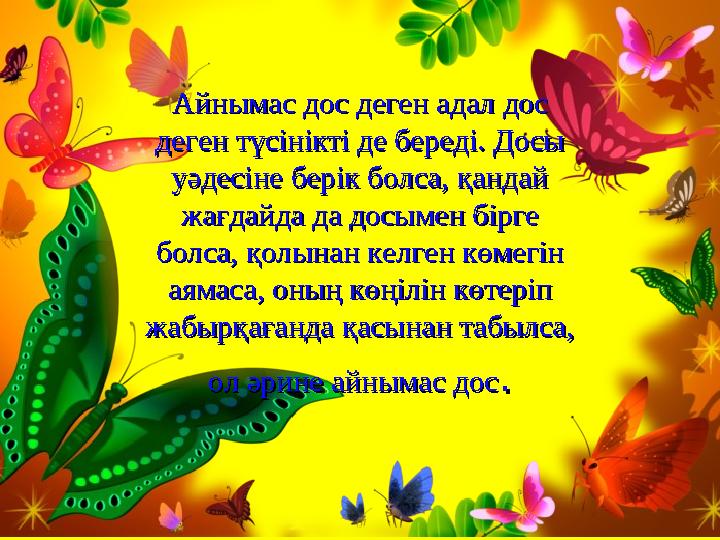 Айнымас дос деген адал дос деген түсінікті де береді. Досы уәдесіне берік болса, қандай жағдайда да досымен бірге болса, қолынан келген көмегін аямаса, оның көңілін көтеріп жабырқағанда қасынан табылса,

ол әрине айнымас дос.